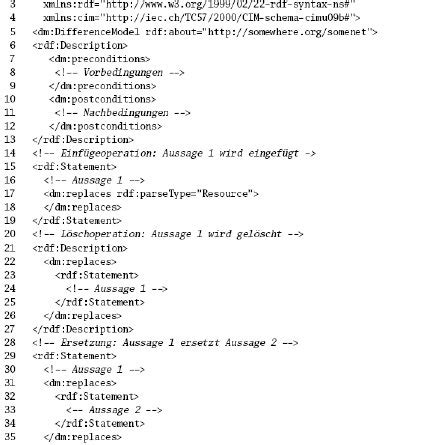 3 xmlns:rdf="http://www.w3.org/1999/02/22-rdf-syntax-ns#"
4 xmlns:cim="http://iec.ch/TC57/2000/CIM-schema-cimu09b#">
5 <dm:DifferenceModel rdf:about="http://somewhere.org/somenet">
6 <rdf:Description>
7 <dm:preconditions>
8 <!-- Vorbedingungen -->
9 </dm:preconditions>
10 <dm:postconditions>
11 <!-- Nachbedingungen -->
12 </dm:postconditions>
13 </rdf:Description>
14 <!-- Einfügeoperation: Aussage 1 wird eingefügt ->
15 <rdf:Statement>
16 <!-- Aussage 1 -->
17 <dm:replaces rdf:parseType="Resource">
18 </dm:replaces>
19 </rdf:Statement>
20 <!-- Löschoperation: Aussage 1 wird gelöscht -->
21 <rdf:Description>
22 <dm:replaces>
23 <rdf:Statement>
24 <!-- Aussage 1 -->
25 </rdf:Statement>
26 </dm:replaces>
27 </rdf:Description>
28 <!-- Ersetzung: Aussage 1 ersetzt Aussage 2 -->
29 <rdf:Statement>
30 <!-- Aussage 1 -->
31 <dm:replaces>
32 <rdf:Statement>
33 <-- Aussage 2 -->
34 </rdf:Statement>
35 </dm:replaces>